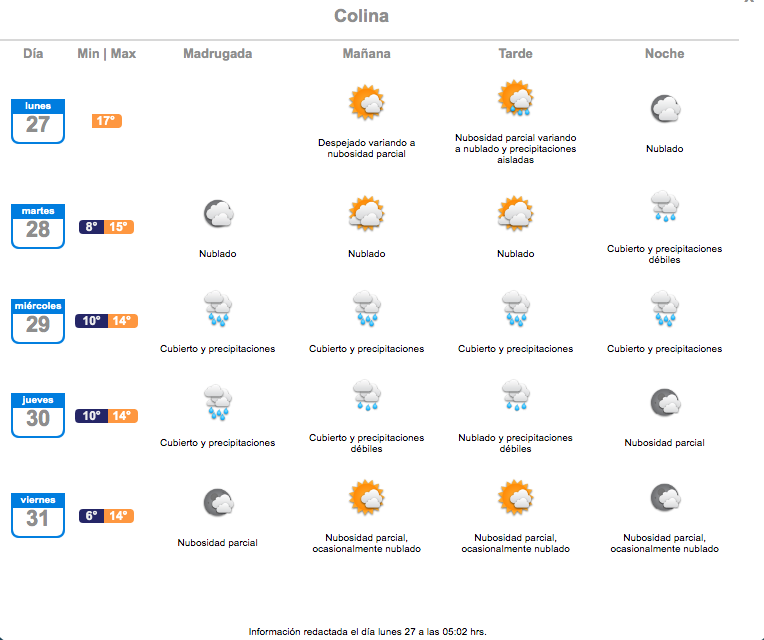 Colina

| Día | Min \| Max | Madrugada | Mañana | Tarde | Noche |
|---|---|---|---|---|---|
| lunes 27 | 17° | | Despejado variando a nubosidad parcial | Nubosidad parcial variando a nublado y precipitaciones aisladas | Nublado |
| martes 28 | 8° 15° | Nublado | Nublado | Nublado | Cubierto y precipitaciones débiles |
| miércoles 29 | 10° 14° | Cubierto y precipitaciones | Cubierto y precipitaciones | Cubierto y precipitaciones | Cubierto y precipitaciones |
| jueves 30 | 10° 14° | Cubierto y precipitaciones | Cubierto y precipitaciones débiles | Nublado y precipitaciones débiles | Nubosidad parcial |
| viernes 31 | 6° 14° | Nubosidad parcial | Nubosidad parcial, ocasionalmente nublado | Nubosidad parcial, ocasionalmente nublado | Nubosidad parcial, ocasionalmente nublado |

Información redactada el día lunes 27 a las 05:02 hrs.